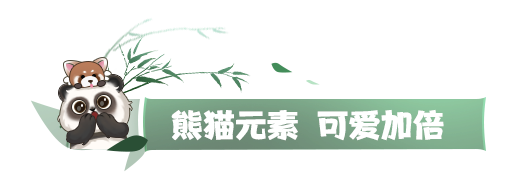 熊猫元素 可爱加倍